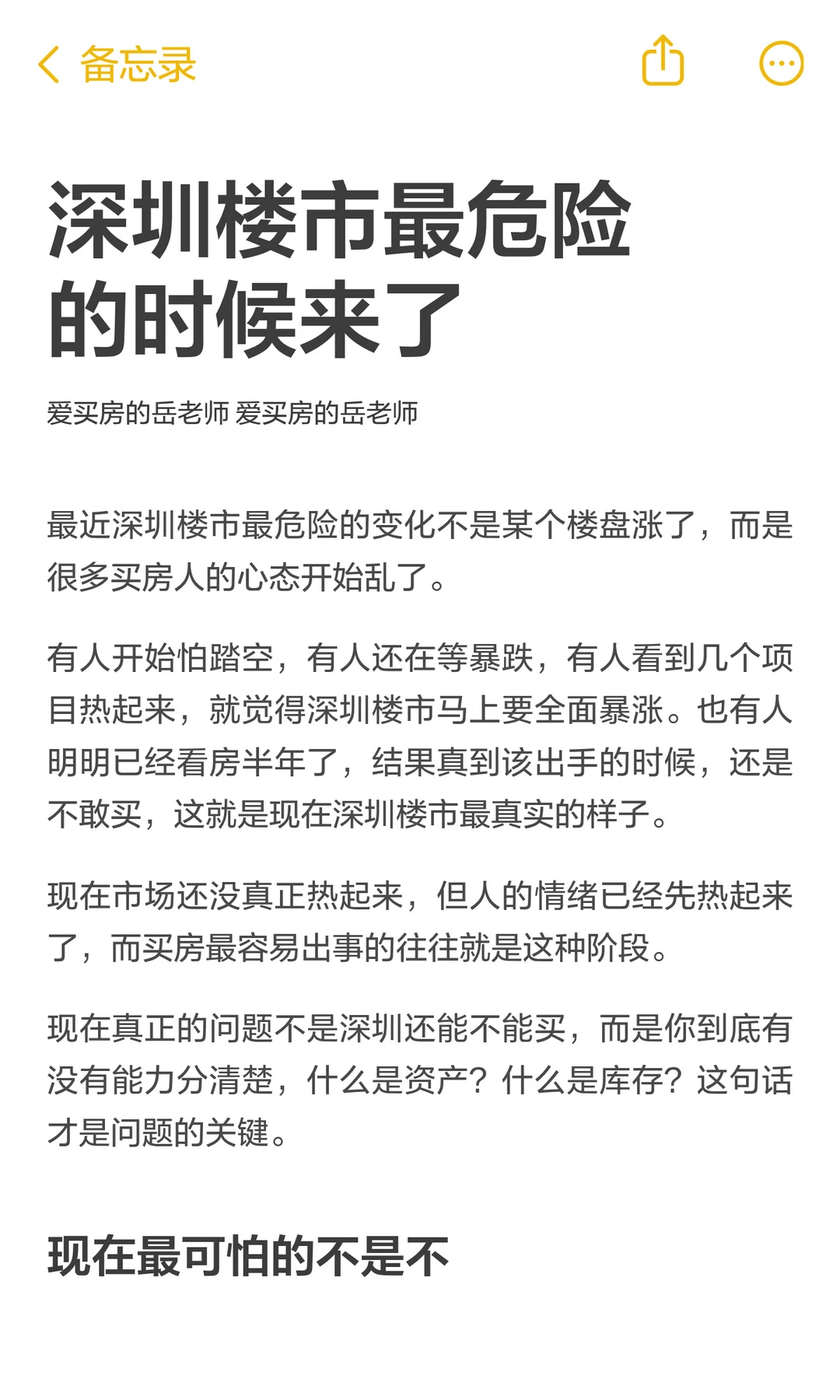 备忘录

深圳楼市最危险的时候来了

爱买房的岳老师 爱买房的岳老师

最近深圳楼市最危险的变化不是某个楼盘涨了，而是很多买房人的心态开始乱了。

有人开始怕踏空，有人还在等暴跌，有人看到几个项目热起来，就觉得深圳楼市马上要全面暴涨。也有人明明已经看房半年了，结果真到该出手的时候，还是不敢买，这就是现在深圳楼市最真实的样子。

现在市场还没真正热起来，但人的情绪已经先热起来了，而买房最容易出事的往往就是这种阶段。

现在真正的问题不是深圳还能不能买，而是你到底有没有能力分清楚，什么是资产？什么是库存？这句话才是问题的关键。

现在最可怕的不是不